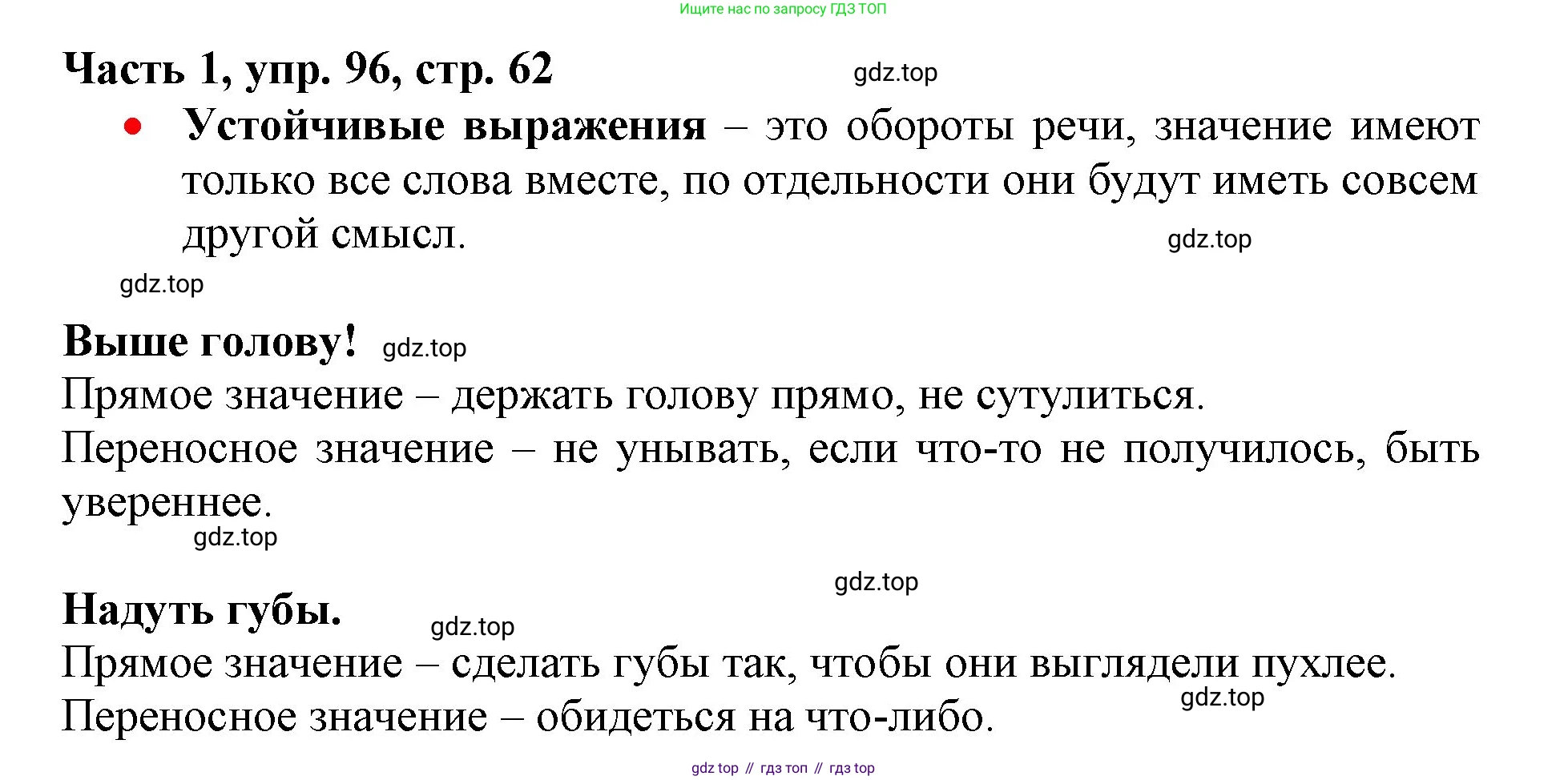 Ищите нас по запросу ГДЗ ТОП

Часть 1, упр. 96, стр. 62

• Устойчивые выражения – это обороты речи, значение имеют только все слова вместе, по отдельности они будут иметь совсем другой смысл.

Выше голову!

Прямое значение – держать голову прямо, не сутулиться.

Переносное значение – не унывать, если что-то не получилось, быть увереннее.

Надуть губы.

Прямое значение – сделать губы так, чтобы они выглядели пухлее.

Переносное значение – обидеться на что-либо.

gdz top // гдз топ // гдз top

gdz.top